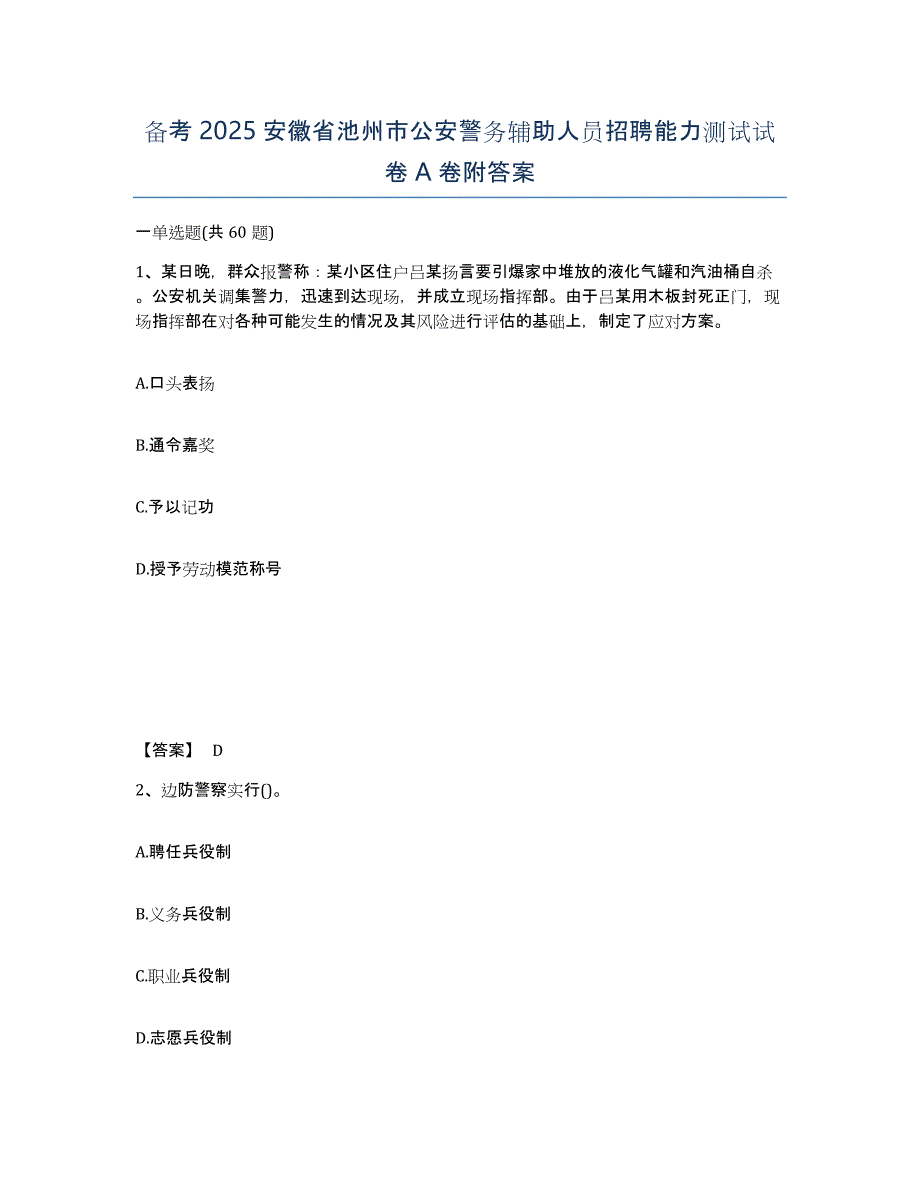 备考 2025 安徽省池州市公安警务辅助人员招聘能力测试试卷 A 卷附答案

一单选题(共 60 题)

1、某日晚，群众报警称：某小区住户吕某扬言要引爆家中堆放的液化气罐和汽油桶自杀。公安机关调集警力，迅速到达现场，并成立现场指挥部。由于吕某用木板封死正门，现场指挥部在对各种可能发生的情况及其风险进行评估的基础上，制定了应对方案。

A.口头表扬

B.通令嘉奖

C.予以记功

D.授予劳动模范称号

【答案】 D

2、边防警察实行()。

A.聘任兵役制

B.义务兵役制

C.职业兵役制

D.志愿兵役制